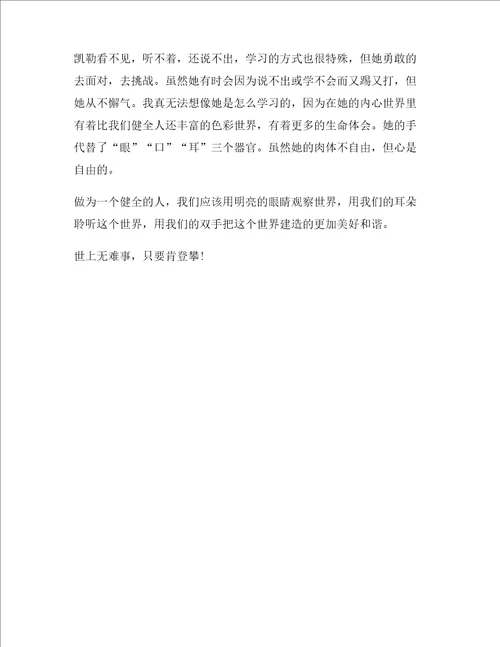 凯勒看不见，听不着，还说不出，学习的方式也很特殊，但她勇敢的去面对，去挑战。虽然她有时会因为说不出或学不会而又踢又打，但她从不懈气。我真无法想像她是怎么学习的，因为在她的内心世界里有着比我们健全人还丰富的色彩世界，有着更多的生命体会。她的手代替了“眼”“口”“耳”三个器官。虽然她的肉体不自由，但心是自由的。

做为一个健全的人，我们应该用明亮的眼睛观察世界，用我们的耳朵聆听这个世界，用我们的双手把这个世界建造的更加美好和谐。

世上无难事，只要肯登攀！